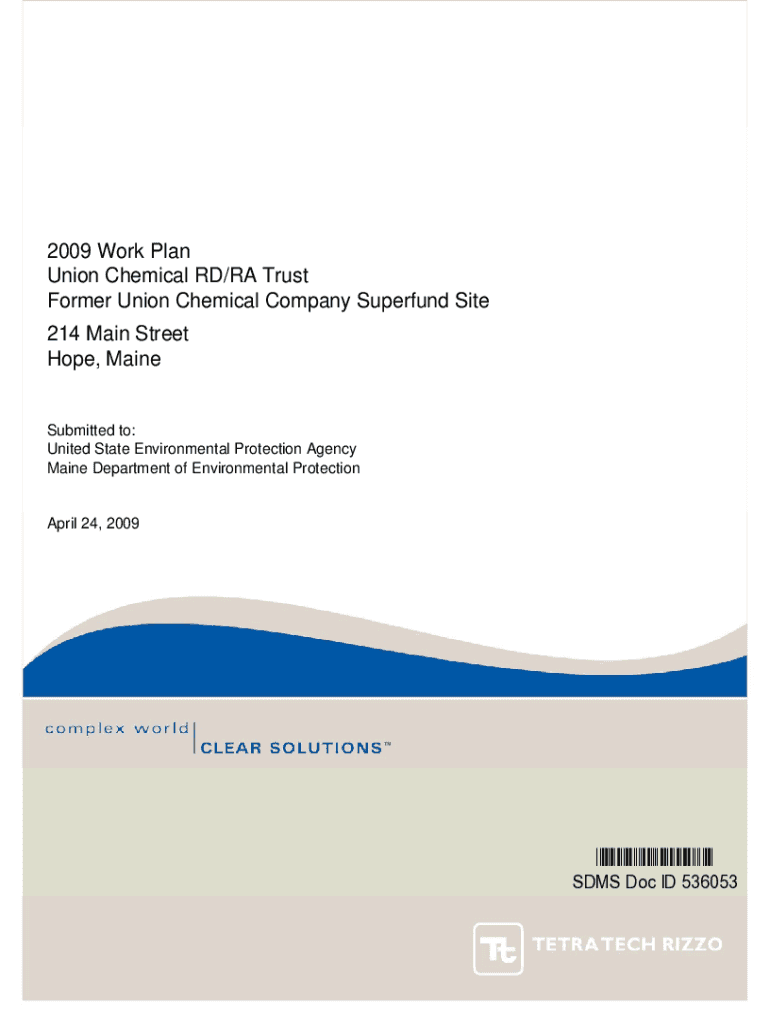 2009 Work Plan
Union Chemical RD/RA Trust
Former Union Chemical Company Superfund Site

214 Main Street
Hope, Maine

Submitted to:
United State Environmental Protection Agency
Maine Department of Environmental Protection

April 24, 2009

complex world
CLEAR SOLUTIONS™

SDMS Doc ID 536053

Tt TETRA TECH RIZZO